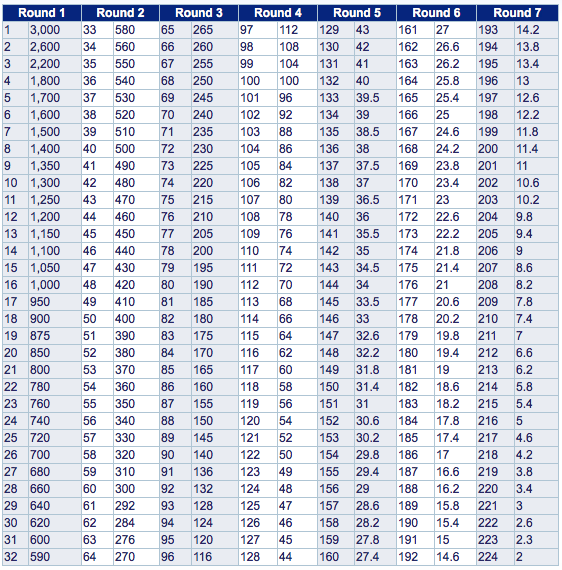 | Round 1 | | Round 2 | | Round 3 | | Round 4 | | Round 5 | | Round 6 | | Round 7 | |
|---|---|---|---|---|---|---|---|---|---|---|---|---|---|
| 1 | 3,000 | 33 | 580 | 65 | 265 | 97 | 112 | 129 | 43 | 161 | 27 | 193 | 14.2 |
| 2 | 2,600 | 34 | 560 | 66 | 260 | 98 | 108 | 130 | 42 | 162 | 26.6 | 194 | 13.8 |
| 3 | 2,200 | 35 | 550 | 67 | 255 | 99 | 104 | 131 | 41 | 163 | 26.2 | 195 | 13.4 |
| 4 | 1,800 | 36 | 540 | 68 | 250 | 100 | 100 | 132 | 40 | 164 | 25.8 | 196 | 13 |
| 5 | 1,700 | 37 | 530 | 69 | 245 | 101 | 96 | 133 | 39.5 | 165 | 25.4 | 197 | 12.6 |
| 6 | 1,600 | 38 | 520 | 70 | 240 | 102 | 92 | 134 | 39 | 166 | 25 | 198 | 12.2 |
| 7 | 1,500 | 39 | 510 | 71 | 235 | 103 | 88 | 135 | 38.5 | 167 | 24.6 | 199 | 11.8 |
| 8 | 1,400 | 40 | 500 | 72 | 230 | 104 | 86 | 136 | 38 | 168 | 24.2 | 200 | 11.4 |
| 9 | 1,350 | 41 | 490 | 73 | 225 | 105 | 84 | 137 | 37.5 | 169 | 23.8 | 201 | 11 |
| 10 | 1,300 | 42 | 480 | 74 | 220 | 106 | 82 | 138 | 37 | 170 | 23.4 | 202 | 10.6 |
| 11 | 1,250 | 43 | 470 | 75 | 215 | 107 | 80 | 139 | 36.5 | 171 | 23 | 203 | 10.2 |
| 12 | 1,200 | 44 | 460 | 76 | 210 | 108 | 78 | 140 | 36 | 172 | 22.6 | 204 | 9.8 |
| 13 | 1,150 | 45 | 450 | 77 | 205 | 109 | 76 | 141 | 35.5 | 173 | 22.2 | 205 | 9.4 |
| 14 | 1,100 | 46 | 440 | 78 | 200 | 110 | 74 | 142 | 35 | 174 | 21.8 | 206 | 9 |
| 15 | 1,050 | 47 | 430 | 79 | 195 | 111 | 72 | 143 | 34.5 | 175 | 21.4 | 207 | 8.6 |
| 16 | 1,000 | 48 | 420 | 80 | 190 | 112 | 70 | 144 | 34 | 176 | 21 | 208 | 8.2 |
| 17 | 950 | 49 | 410 | 81 | 185 | 113 | 68 | 145 | 33.5 | 177 | 20.6 | 209 | 7.8 |
| 18 | 900 | 50 | 400 | 82 | 180 | 114 | 66 | 146 | 33 | 178 | 20.2 | 210 | 7.4 |
| 19 | 875 | 51 | 390 | 83 | 175 | 115 | 64 | 147 | 32.6 | 179 | 19.8 | 211 | 7 |
| 20 | 850 | 52 | 380 | 84 | 170 | 116 | 62 | 148 | 32.2 | 180 | 19.4 | 212 | 6.6 |
| 21 | 800 | 53 | 370 | 85 | 165 | 117 | 60 | 149 | 31.8 | 181 | 19 | 213 | 6.2 |
| 22 | 780 | 54 | 360 | 86 | 160 | 118 | 58 | 150 | 31.4 | 182 | 18.6 | 214 | 5.8 |
| 23 | 760 | 55 | 350 | 87 | 155 | 119 | 56 | 151 | 31 | 183 | 18.2 | 215 | 5.4 |
| 24 | 740 | 56 | 340 | 88 | 150 | 120 | 54 | 152 | 30.6 | 184 | 17.8 | 216 | 5 |
| 25 | 720 | 57 | 330 | 89 | 145 | 121 | 52 | 153 | 30.2 | 185 | 17.4 | 217 | 4.6 |
| 26 | 700 | 58 | 320 | 90 | 140 | 122 | 50 | 154 | 29.8 | 186 | 17 | 218 | 4.2 |
| 27 | 680 | 59 | 310 | 91 | 136 | 123 | 49 | 155 | 29.4 | 187 | 16.6 | 219 | 3.8 |
| 28 | 660 | 60 | 300 | 92 | 132 | 124 | 48 | 156 | 29 | 188 | 16.2 | 220 | 3.4 |
| 29 | 640 | 61 | 292 | 93 | 128 | 125 | 47 | 157 | 28.6 | 189 | 15.8 | 221 | 3 |
| 30 | 620 | 62 | 284 | 94 | 124 | 126 | 46 | 158 | 28.2 | 190 | 15.4 | 222 | 2.6 |
| 31 | 600 | 63 | 276 | 95 | 120 | 127 | 45 | 159 | 27.8 | 191 | 15 | 223 | 2.3 |
| 32 | 590 | 64 | 270 | 96 | 116 | 128 | 44 | 160 | 27.4 | 192 | 14.6 | 224 | 2 |